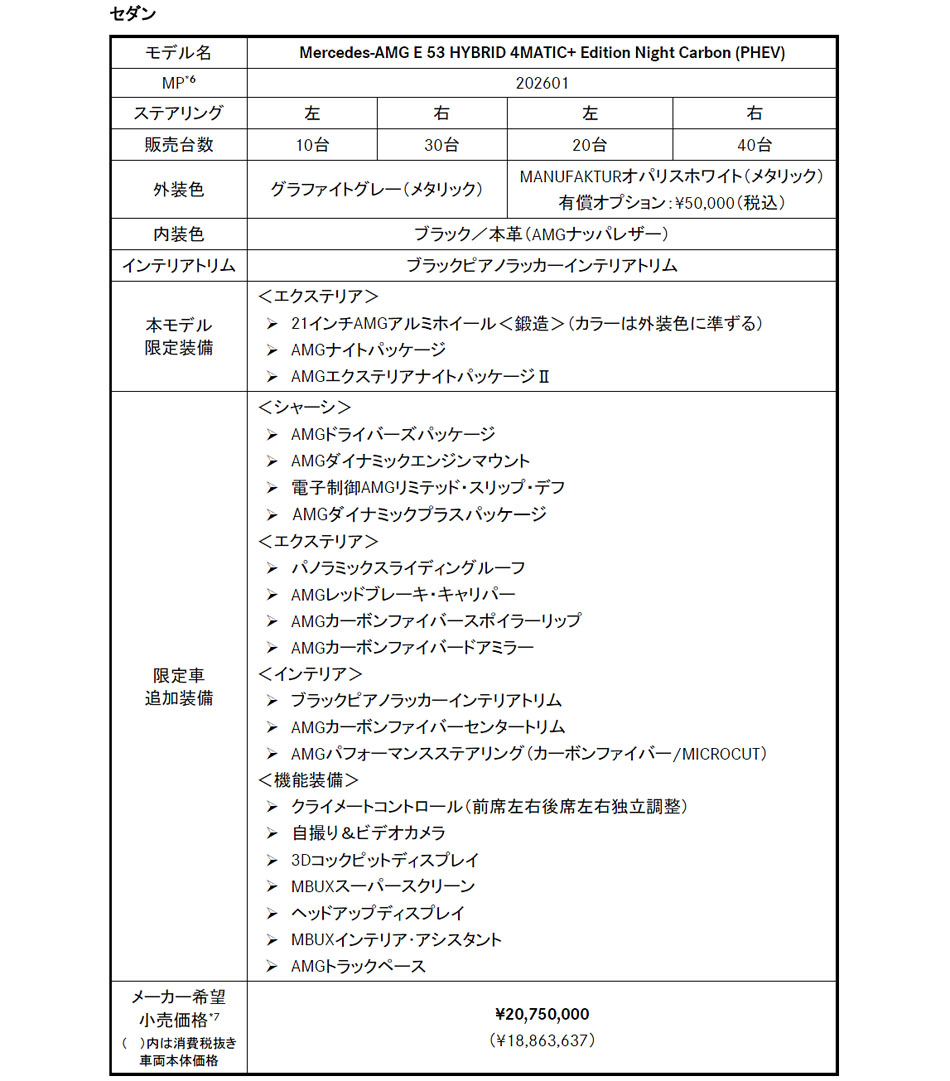 セダン

| モデル名 | Mercedes-AMG E 53 HYBRID 4MATIC+ Edition Night Carbon (PHEV) | | | |
|---|---|---|---|---|
| MP$^{*6}$ | 202601 | | | |
| ステアリング | 左 | 右 | 左 | 右 |
| 販売台数 | 10台 | 30台 | 20台 | 40台 |
| 外装色 | グラファイトグレー（メタリック） | | MANUFAKTURオパリスホワイト（メタリック） 有償オプション：¥50,000（税込） | |
| 内装色 | ブラック／本革（AMGナッパレザー） | | | |
| インテリアトリム | ブラックピアノラッカーインテリアトリム | | | |
| 本モデル 限定装備 | ＜エクステリア＞ ➢ 21インチAMGアルミホイール＜鍛造＞（カラーは外装色に準ずる） ➢ AMGナイトパッケージ ➢ AMGエクステリアナイトパッケージⅡ | | | |
| 限定車 追加装備 | ＜シャーシ＞ ➢ AMGドライバーズパッケージ ➢ AMGダイナミックエンジンマウント ➢ 電子制御AMGリミテッド・スリップ・デフ ➢ AMGダイナミックプラスパッケージ ＜エクステリア＞ ➢ パノラミックスライディングルーフ ➢ AMGレッドブレーキ・キャリパー ➢ AMGカーボンファイバースポイラーリップ ➢ AMGカーボンファイバードアミラー ＜インテリア＞ ➢ ブラックピアノラッカーインテリアトリム ➢ AMGカーボンファイバーセンタートリム ➢ AMGパフォーマンスステアリング（カーボンファイバー/MICROCUT） ＜機能装備＞ ➢ クライメートコントロール（前席左右後席左右独立調整） ➢ 自撮り＆ビデオカメラ ➢ 3Dコックピットディスプレイ ➢ MBUXスーパースクリーン ➢ ヘッドアップディスプレイ ➢ MBUXインテリア・アシスタント ➢ AMGトラックペース | | | |
| メーカー希望 小売価格$^{*7}$ （ ）内は消費税抜き 車両本体価格 | ¥20,750,000 （¥18,863,637） | | | |